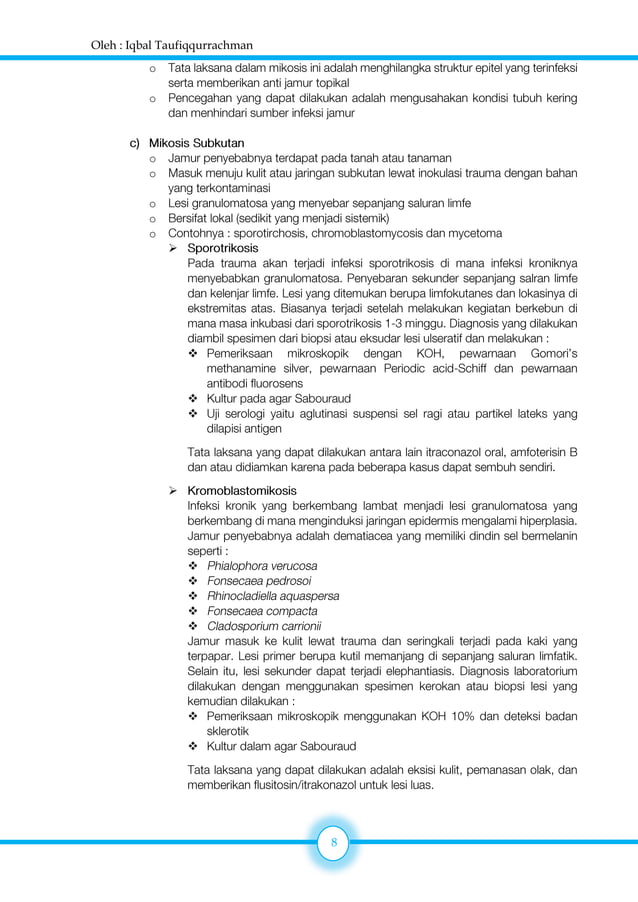 Oleh : Iqbal Taufiqqurrachman

o Tata laksana dalam mikosis ini adalah menghilangka struktur epitel yang terinfeksi serta memberikan anti jamur topikal
o Pencegahan yang dapat dilakukan adalah mengusahakan kondisi tubuh kering dan menhindari sumber infeksi jamur

c) Mikosis Subkutan
o Jamur penyebabnya terdapat pada tanah atau tanaman
o Masuk menuju kulit atau jaringan subkutan lewat inokulasi trauma dengan bahan yang terkontaminasi
o Lesi granulomatosa yang menyebar sepanjang saluran limfe
o Bersifat lokal (sedikit yang menjadi sistemik)
o Contohnya : sporotirchosis, chromoblastomycosis dan mycetoma
➢ Sporotrikosis
Pada trauma akan terjadi infeksi sporotrikosis di mana infeksi kroniknya menyebabkan granulomatosa. Penyebaran sekunder sepanjang salran limfe dan kelenjar limfe. Lesi yang ditemukan berupa limfokutanes dan lokasinya di ekstremitas atas. Biasanya terjadi setelah melakukan kegiatan berkebun di mana masa inkubasi dari sporotrikosis 1-3 minggu. Diagnosis yang dilakukan diambil spesimen dari biopsi atau eksudar lesi ulseratif dan melakukan :
❖ Pemeriksaan mikroskopik dengan KOH, pewarnaan Gomori's methanamine silver, pewarnaan Periodic acid-Schiff dan pewarnaan antibodi fluorosens
❖ Kultur pada agar Sabouraud
❖ Uji serologi yaitu aglutinasi suspensi sel ragi atau partikel lateks yang dilapisi antigen

Tata laksana yang dapat dilakukan antara lain itraconazol oral, amfoterisin B dan atau didiamkan karena pada beberapa kasus dapat sembuh sendiri.

➢ Kromoblastomikosis
Infeksi kronik yang berkembang lambat menjadi lesi granulomatosa yang berkembang di mana menginduksi jaringan epidermis mengalami hiperplasia. Jamur penyebabnya adalah dematiacea yang memiliki dindin sel bermelanin seperti :
❖ Phialophora verucosa
❖ Fonsecaea pedrosoi
❖ Rhinocladiella aquaspersa
❖ Fonsecaea compacta
❖ Cladosporium carrionii
Jamur masuk ke kulit lewat trauma dan seringkali terjadi pada kaki yang terpapar. Lesi primer berupa kutil memanjang di sepanjang saluran limfatik. Selain itu, lesi sekunder dapat terjadi elephantiasis. Diagnosis laboratorium dilakukan dengan menggunakan spesimen kerokan atau biopsi lesi yang kemudian dilakukan :
❖ Pemeriksaan mikroskopik menggunakan KOH 10% dan deteksi badan sklerotik
❖ Kultur dalam agar Sabouraud

Tata laksana yang dapat dilakukan adalah eksisi kulit, pemanasan olak, dan memberikan flusitosin/itrakonazol untuk lesi luas.

8